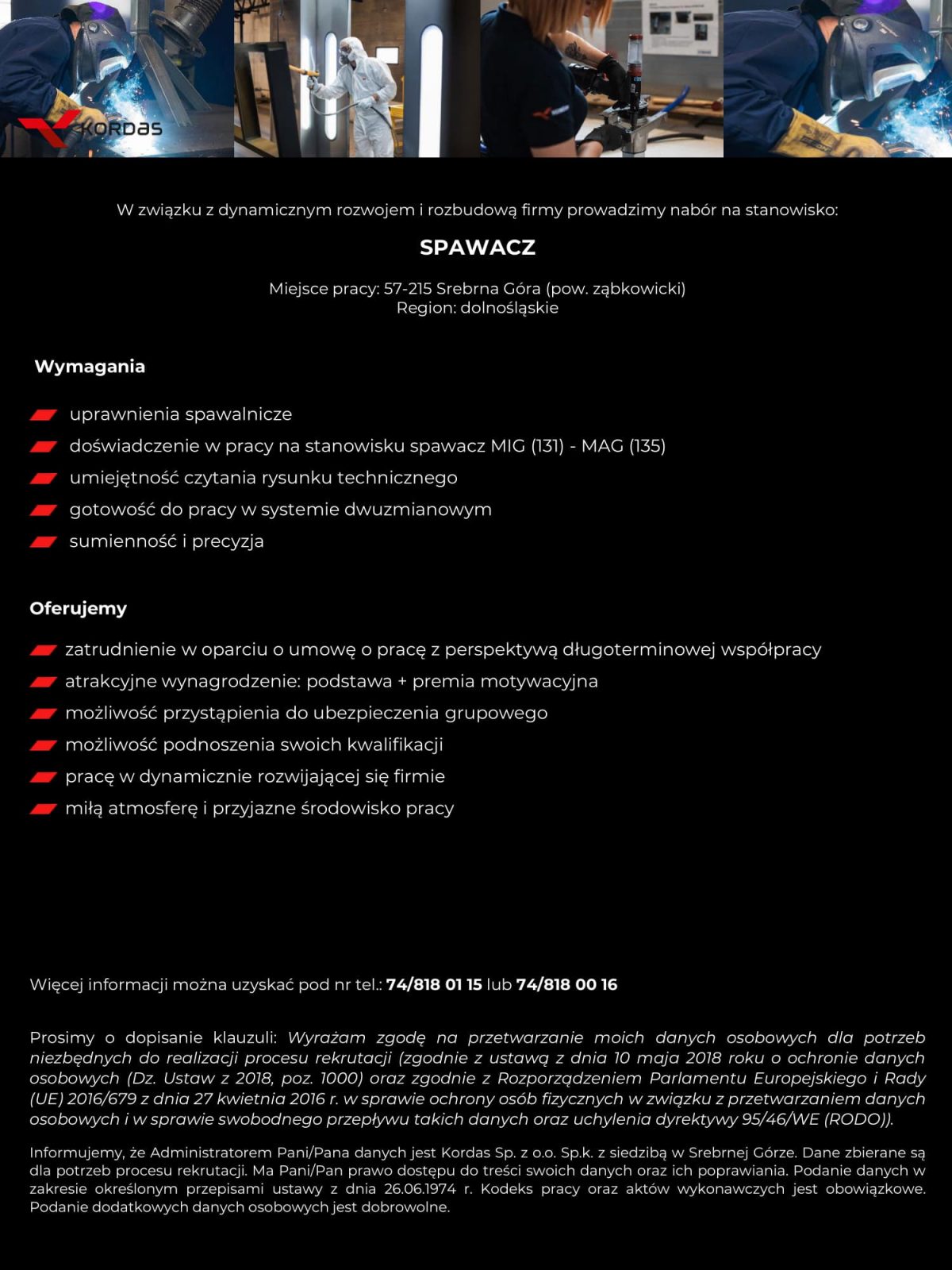 KORDAS

W związku z dynamicznym rozwojem i rozbudową firmy prowadzimy nabór na stanowisko:

SPAWACZ

Miejsce pracy: 57-215 Srebrna Góra (pow. ząbkowicki)
Region: dolnośląskie

Wymagania

uprawnienia spawalnicze
doświadczenie w pracy na stanowisku spawacz MIG (131) - MAG (135)
umiejętność czytania rysunku technicznego
gotowość do pracy w systemie dwuzmianowym
sumienność i precyzja

Oferujemy

zatrudnienie w oparciu o umowę o pracę z perspektywą długoterminowej współpracy
atrakcyjne wynagrodzenie: podstawa + premia motywacyjna
możliwość przystąpienia do ubezpieczenia grupowego
możliwość podnoszenia swoich kwalifikacji
pracę w dynamicznie rozwijającej się firmie
miłą atmosferę i przyjazne środowisko pracy

Więcej informacji można uzyskać pod nr tel.: 74/818 01 15 lub 74/818 00 16

Prosimy o dopisanie klauzuli: Wyrażam zgodę na przetwarzanie moich danych osobowych dla potrzeb niezbędnych do realizacji procesu rekrutacji (zgodnie z ustawą z dnia 10 maja 2018 roku o ochronie danych osobowych (Dz. Ustaw z 2018, poz. 1000) oraz zgodnie z Rozporządzeniem Parlamentu Europejskiego i Rady (UE) 2016/679 z dnia 27 kwietnia 2016 r. w sprawie ochrony osób fizycznych w związku z przetwarzaniem danych osobowych i w sprawie swobodnego przepływu takich danych oraz uchylenia dyrektywy 95/46/WE (RODO)).

Informujemy, że Administratorem Pani/Pana danych jest Kordas Sp. z o.o. Sp.k. z siedzibą w Srebrnej Górze. Dane zbierane są dla potrzeb procesu rekrutacji. Ma Pani/Pan prawo dostępu do treści swoich danych oraz ich poprawiania. Podanie danych w zakresie określonym przepisami ustawy z dnia 26.06.1974 r. Kodeks pracy oraz aktów wykonawczych jest obowiązkowe. Podanie dodatkowych danych osobowych jest dobrowolne.